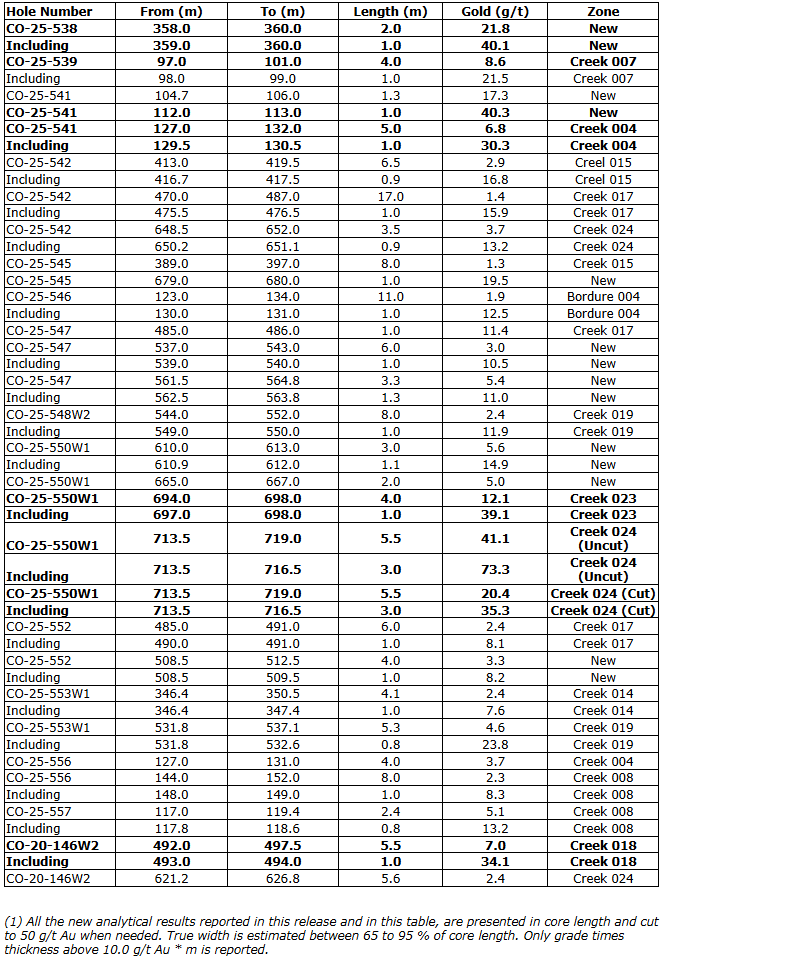 | Hole Number | From (m) | To (m) | Length (m) | Gold (g/t) | Zone |
|---|---|---|---|---|---|
| CO-25-538 | 358.0 | 360.0 | 2.0 | 21.8 | New |
| Including | 359.0 | 360.0 | 1.0 | 40.1 | New |
| CO-25-539 | 97.0 | 101.0 | 4.0 | 8.6 | Creek 007 |
| Including | 98.0 | 99.0 | 1.0 | 21.5 | Creek 007 |
| CO-25-541 | 104.7 | 106.0 | 1.3 | 17.3 | New |
| CO-25-541 | 112.0 | 113.0 | 1.0 | 40.3 | New |
| CO-25-541 | 127.0 | 132.0 | 5.0 | 6.8 | Creek 004 |
| Including | 129.5 | 130.5 | 1.0 | 30.3 | Creek 004 |
| CO-25-542 | 413.0 | 419.5 | 6.5 | 2.9 | Creel 015 |
| Including | 416.7 | 417.5 | 0.9 | 16.8 | Creel 015 |
| CO-25-542 | 470.0 | 487.0 | 17.0 | 1.4 | Creek 017 |
| Including | 475.5 | 476.5 | 1.0 | 15.9 | Creek 017 |
| CO-25-542 | 648.5 | 652.0 | 3.5 | 3.7 | Creek 024 |
| Including | 650.2 | 651.1 | 0.9 | 13.2 | Creek 024 |
| CO-25-545 | 389.0 | 397.0 | 8.0 | 1.3 | Creek 015 |
| CO-25-545 | 679.0 | 680.0 | 1.0 | 19.5 | New |
| CO-25-546 | 123.0 | 134.0 | 11.0 | 1.9 | Bordure 004 |
| Including | 130.0 | 131.0 | 1.0 | 12.5 | Bordure 004 |
| CO-25-547 | 485.0 | 486.0 | 1.0 | 11.4 | Creek 017 |
| CO-25-547 | 537.0 | 543.0 | 6.0 | 3.0 | New |
| Including | 539.0 | 540.0 | 1.0 | 10.5 | New |
| CO-25-547 | 561.5 | 564.8 | 3.3 | 5.4 | New |
| Including | 562.5 | 563.8 | 1.3 | 11.0 | New |
| CO-25-548W2 | 544.0 | 552.0 | 8.0 | 2.4 | Creek 019 |
| Including | 549.0 | 550.0 | 1.0 | 11.9 | Creek 019 |
| CO-25-550W1 | 610.0 | 613.0 | 3.0 | 5.6 | New |
| Including | 610.9 | 612.0 | 1.1 | 14.9 | New |
| CO-25-550W1 | 665.0 | 667.0 | 2.0 | 5.0 | New |
| CO-25-550W1 | 694.0 | 698.0 | 4.0 | 12.1 | Creek 023 |
| Including | 697.0 | 698.0 | 1.0 | 39.1 | Creek 023 |
| CO-25-550W1 | 713.5 | 719.0 | 5.5 | 41.1 | Creek 024 (Uncut) |
| Including | 713.5 | 716.5 | 3.0 | 73.3 | Creek 024 (Uncut) |
| CO-25-550W1 | 713.5 | 719.0 | 5.5 | 20.4 | Creek 024 (Cut) |
| Including | 713.5 | 716.5 | 3.0 | 35.3 | Creek 024 (Cut) |
| CO-25-552 | 485.0 | 491.0 | 6.0 | 2.4 | Creek 017 |
| Including | 490.0 | 491.0 | 1.0 | 8.1 | Creek 017 |
| CO-25-552 | 508.5 | 512.5 | 4.0 | 3.3 | New |
| Including | 508.5 | 509.5 | 1.0 | 8.2 | New |
| CO-25-553W1 | 346.4 | 350.5 | 4.1 | 2.4 | Creek 014 |
| Including | 346.4 | 347.4 | 1.0 | 7.6 | Creek 014 |
| CO-25-553W1 | 531.8 | 537.1 | 5.3 | 4.6 | Creek 019 |
| Including | 531.8 | 532.6 | 0.8 | 23.8 | Creek 019 |
| CO-25-556 | 127.0 | 131.0 | 4.0 | 3.7 | Creek 004 |
| CO-25-556 | 144.0 | 152.0 | 8.0 | 2.3 | Creek 008 |
| Including | 148.0 | 149.0 | 1.0 | 8.3 | Creek 008 |
| CO-25-557 | 117.0 | 119.4 | 2.4 | 5.1 | Creek 008 |
| Including | 117.8 | 118.6 | 0.8 | 13.2 | Creek 008 |
| CO-20-146W2 | 492.0 | 497.5 | 5.5 | 7.0 | Creek 018 |
| Including | 493.0 | 494.0 | 1.0 | 34.1 | Creek 018 |
| CO-20-146W2 | 621.2 | 626.8 | 5.6 | 2.4 | Creek 024 |

(1) All the new analytical results reported in this release and in this table, are presented in core length and cut to 50 g/t Au when needed. True width is estimated between 65 to 95 % of core length. Only grade times thickness above 10.0 g/t Au * m is reported.